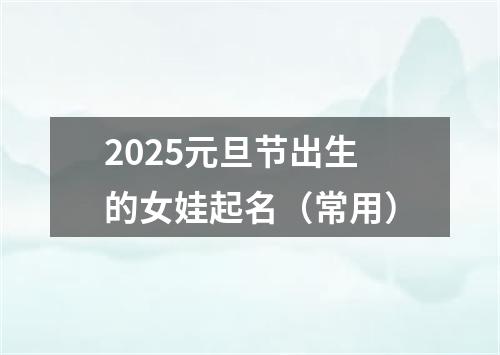 2025元旦节出生的女娃起名（常用）